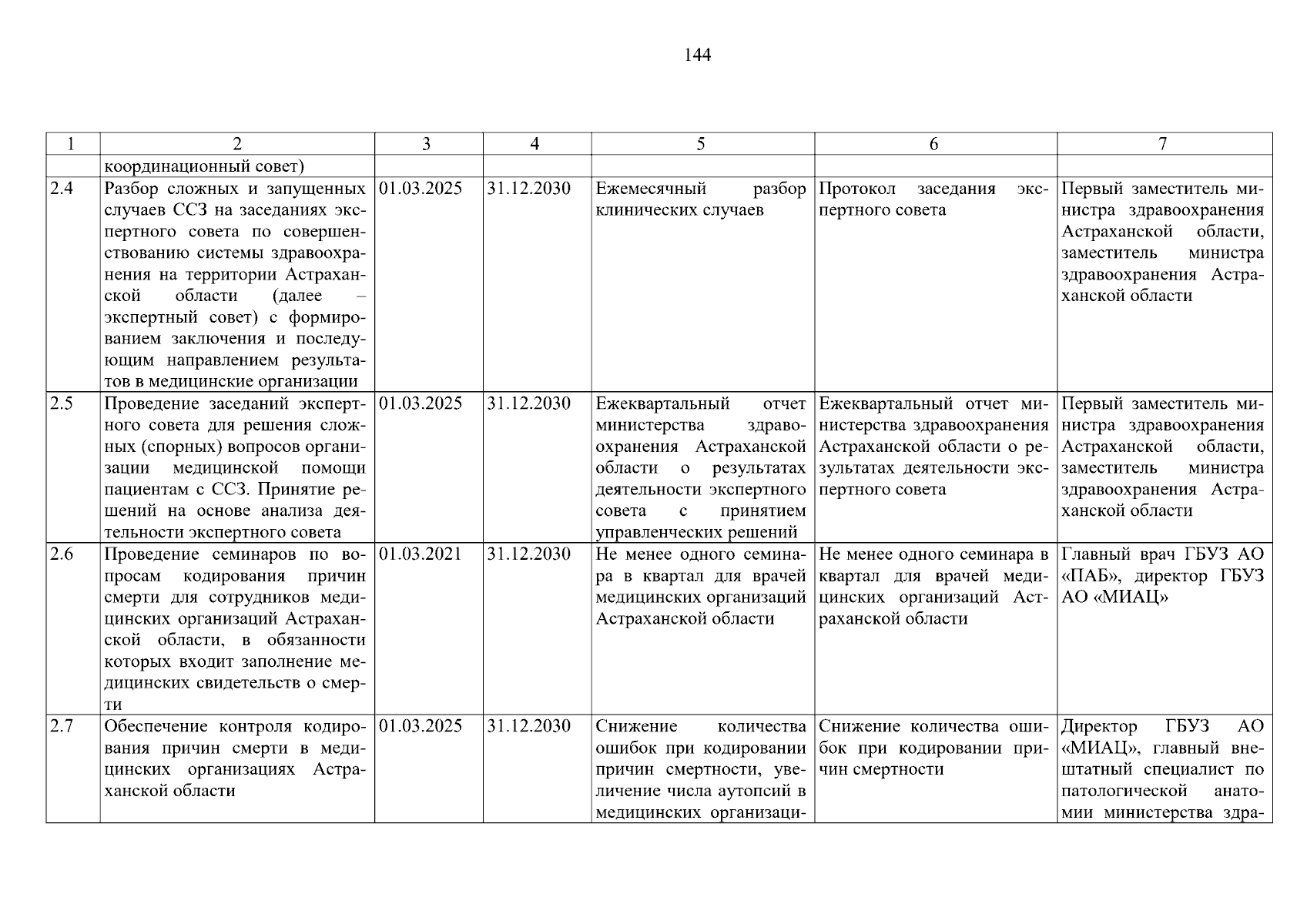 144

| 1 | 2 | 3 | 4 | 5 | 6 | 7 |
|---|---|---|---|---|---|---|
| | координационный совет) | | | | | |
| 2.4 | Разбор сложных и запущенных случаев ССЗ на заседаниях экспертного совета по совершенствованию системы здравоохранения на территории Астраханской области (далее – экспертный совет) с формированием заключения и последующим направлением результатов в медицинские организации | 01.03.2025 | 31.12.2030 | Ежемесячный разбор клинических случаев | Протокол заседания экспертного совета | Первый заместитель министра здравоохранения Астраханской области, заместитель министра здравоохранения Астраханской области |
| 2.5 | Проведение заседаний экспертного совета для решения сложных (спорных) вопросов организации медицинской помощи пациентам с ССЗ. Принятие решений на основе анализа деятельности экспертного совета | 01.03.2025 | 31.12.2030 | Ежеквартальный отчет министерства здравоохранения Астраханской области о результатах деятельности экспертного совета с принятием управленческих решений | Ежеквартальный отчет министерства здравоохранения Астраханской области о результатах деятельности экспертного совета | Первый заместитель министра здравоохранения Астраханской области, заместитель министра здравоохранения Астраханской области |
| 2.6 | Проведение семинаров по вопросам кодирования причин смерти для сотрудников медицинских организаций Астраханской области, в обязанности которых входит заполнение медицинских свидетельств о смерти | 01.03.2021 | 31.12.2030 | Не менее одного семинара в квартал для врачей медицинских организаций Астраханской области | Не менее одного семинара в квартал для врачей медицинских организаций Астраханской области | Главный врач ГБУЗ АО «ПАБ», директор ГБУЗ АО «МИАЦ» |
| 2.7 | Обеспечение контроля кодирования причин смерти в медицинских организациях Астраханской области | 01.03.2025 | 31.12.2030 | Снижение количества ошибок при кодировании причин смертности, увеличение числа аутопсий в медицинских организаци- | Снижение количества ошибок при кодировании причин смертности | Директор ГБУЗ АО «МИАЦ», главный внештатный специалист по патологической анатомии министерства здра- |